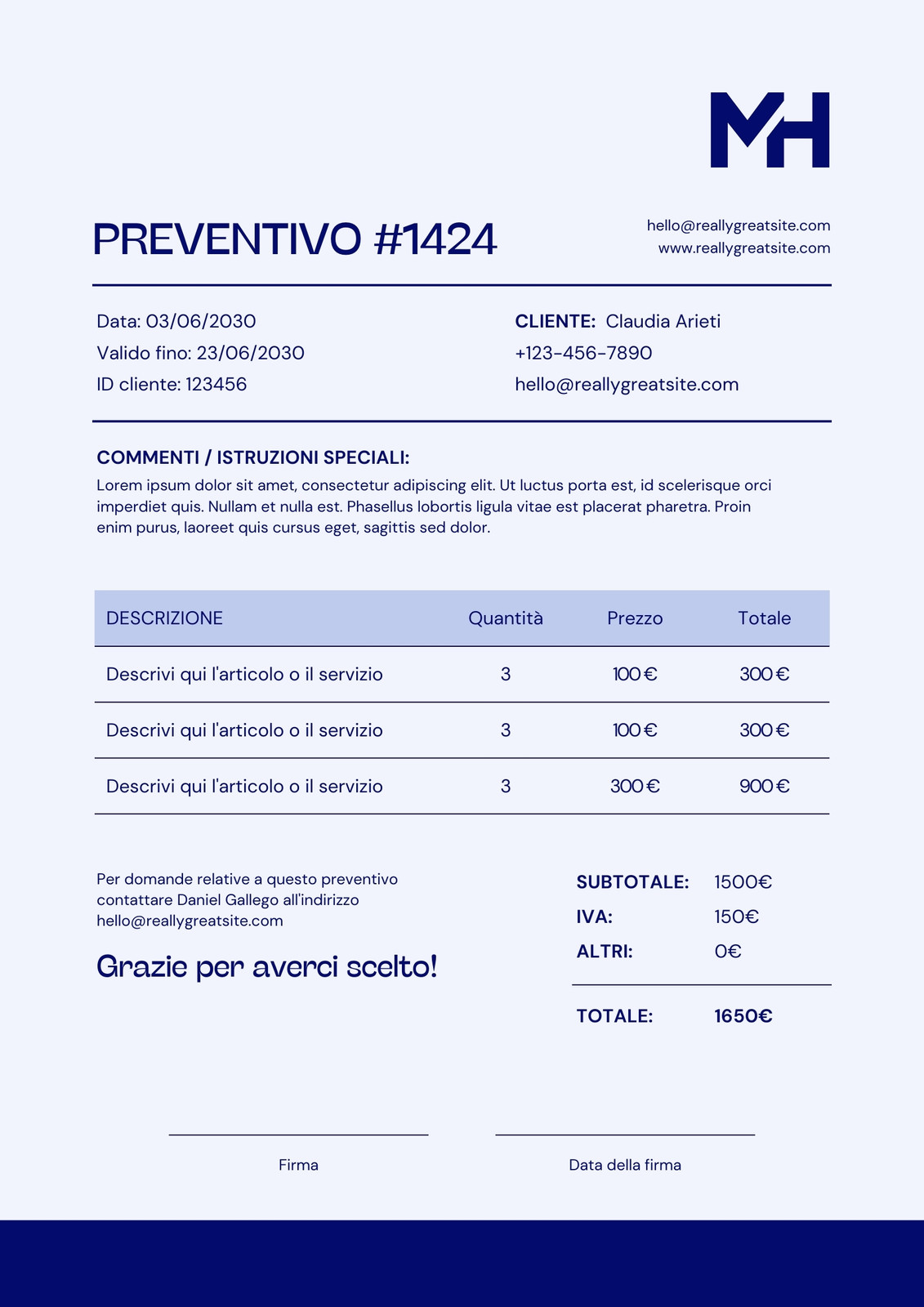 MH

PREVENTIVO #1424

hello@reallygreatsite.com
www.reallygreatsite.com

Data: 03/06/2030
Valido fino: 23/06/2030
ID cliente: 123456

CLIENTE: Claudia Arieti
+123-456-7890
hello@reallygreatsite.com

COMMENTI / ISTRUZIONI SPECIALI:
Lorem ipsum dolor sit amet, consectetur adipiscing elit. Ut luctus porta est, id scelerisque orci imperdiet quis. Nullam et nulla est. Phasellus lobortis ligula vitae est placerat pharetra. Proin enim purus, laoreet quis cursus eget, sagittis sed dolor.

| DESCRIZIONE | Quantità | Prezzo | Totale |
|---|---|---|---|
| Descrivi qui l'articolo o il servizio | 3 | 100 € | 300 € |
| Descrivi qui l'articolo o il servizio | 3 | 100 € | 300 € |
| Descrivi qui l'articolo o il servizio | 3 | 300 € | 900 € |

Per domande relative a questo preventivo contattare Daniel Gallego all'indirizzo hello@reallygreatsite.com

Grazie per averci scelto!

SUBTOTALE: 1500€
IVA: 150€
ALTRI: 0€
TOTALE: 1650€

Firma

Data della firma